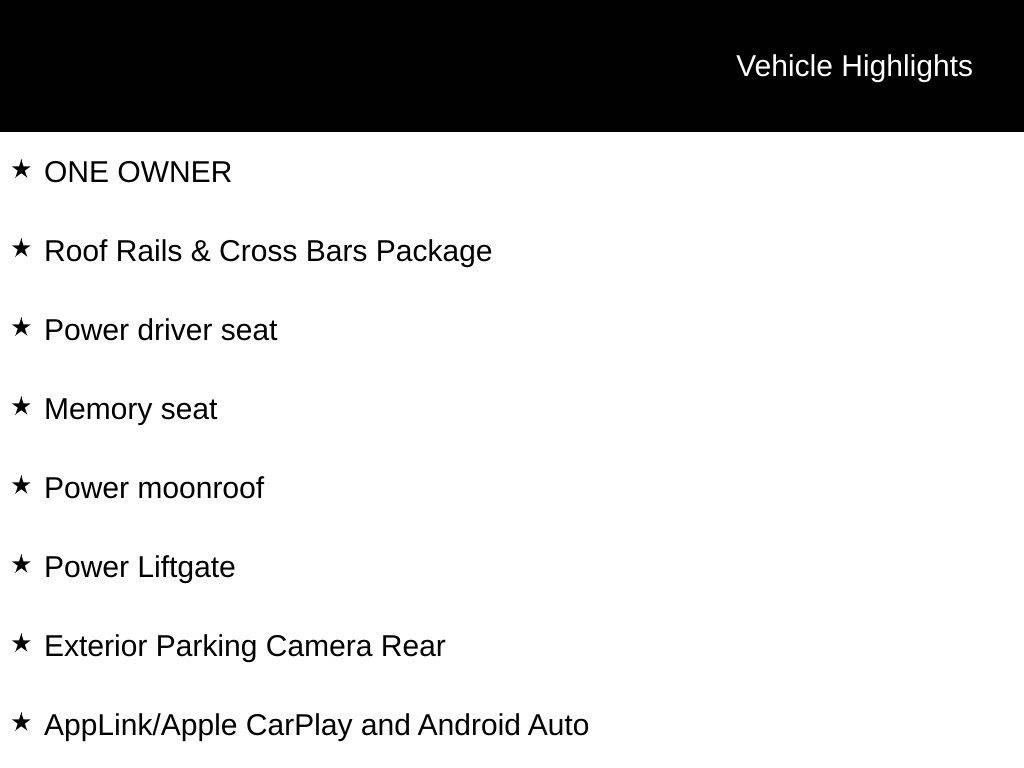 Vehicle Highlights

★ ONE OWNER

★ Roof Rails & Cross Bars Package

★ Power driver seat

★ Memory seat

★ Power moonroof

★ Power Liftgate

★ Exterior Parking Camera Rear

★ AppLink/Apple CarPlay and Android Auto